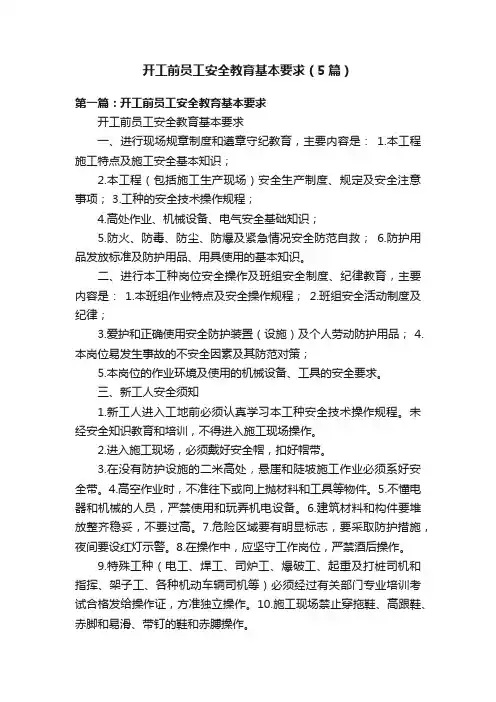 开工前员工安全教育基本要求（5篇）

第一篇：开工前员工安全教育基本要求

开工前员工安全教育基本要求

一、进行现场规章制度和遵章守纪教育，主要内容是： 1.本工程施工特点及施工安全基本知识；

2.本工程（包括施工生产现场）安全生产制度、规定及安全注意事项； 3.工种的安全技术操作规程；

4.高处作业、机械设备、电气安全基础知识；

5.防火、防毒、防尘、防爆及紧急情况安全防范自救； 6.防护用品发放标准及防护用品、用具使用的基本知识。

二、进行本工种岗位安全操作及班组安全制度、纪律教育，主要内容是： 1.本班组作业特点及安全操作规程； 2.班组安全活动制度及纪律；

3.爱护和正确使用安全防护装置（设施）及个人劳动防护用品； 4.本岗位易发生事故的不安全因素及其防范对策；

5.本岗位的作业环境及使用的机械设备、工具的安全要求。

三、新工人安全须知

1.新工人进入工地前必须认真学习本工种安全技术操作规程。未经安全知识教育和培训，不得进入施工现场操作。

2.进入施工现场，必须戴好安全帽，扣好帽带。

3.在没有防护设施的二米高处，悬崖和陡坡施工作业必须系好安全带。4.高空作业时，不准往下或向上抛材料和工具等物件。5.不懂电器和机械的人员，严禁使用和玩弄机电设备。6.建筑材料和构件要堆放整齐稳妥，不要过高。7.危险区域要有明显标志，要采取防护措施，夜间要设红灯示警。8.在操作中，应坚守工作岗位，严禁酒后操作。

9.特殊工种（电工、焊工、司炉工、爆破工、起重及打桩司机和指挥、架子工、各种机动车辆司机等）必须经过有关部门专业培训考试合格发给操作证，方准独立操作。10.施工现场禁止穿拖鞋、高跟鞋、赤脚和易滑、带钉的鞋和赤膊操作。